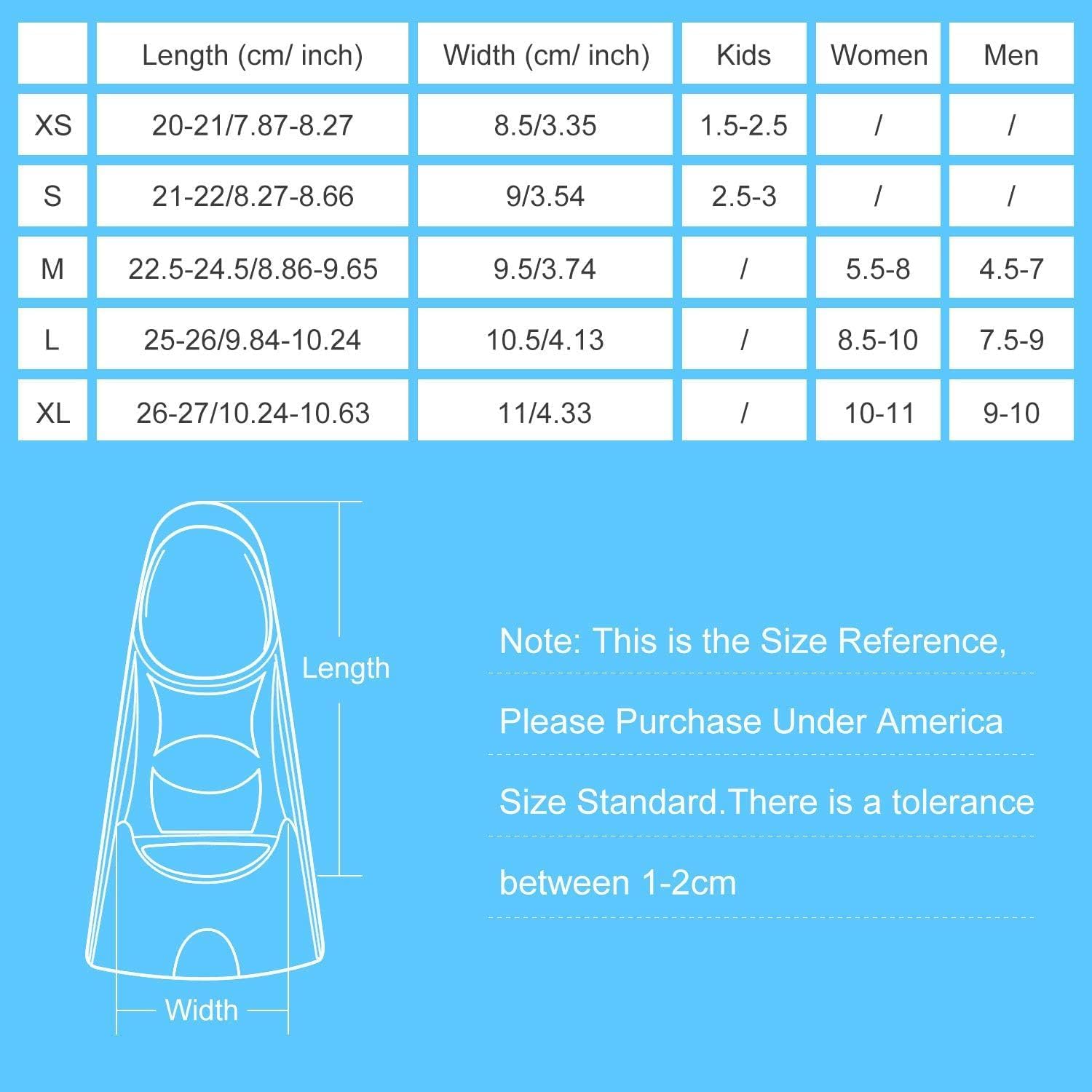 | | Length (cm/ inch) | Width (cm/ inch) | Kids | Women | Men |
|---|---|---|---|---|---|
| XS | 20-21/7.87-8.27 | 8.5/3.35 | 1.5-2.5 | / | / |
| S | 21-22/8.27-8.66 | 9/3.54 | 2.5-3 | / | / |
| M | 22.5-24.5/8.86-9.65 | 9.5/3.74 | / | 5.5-8 | 4.5-7 |
| L | 25-26/9.84-10.24 | 10.5/4.13 | / | 8.5-10 | 7.5-9 |
| XL | 26-27/10.24-10.63 | 11/4.33 | / | 10-11 | 9-10 |

Length

Width

Note: This is the Size Reference, Please Purchase Under America Size Standard.There is a tolerance between 1-2cm